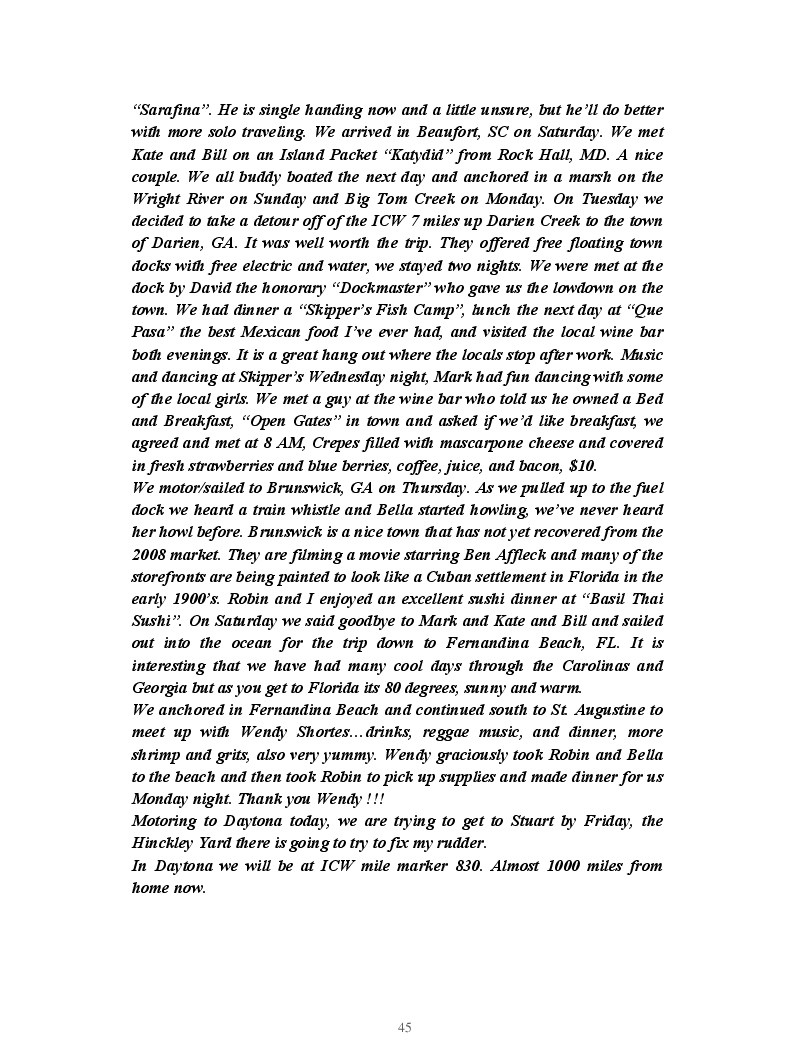 "Sarafina". He is single handing now and a little unsure, but he'll do better with more solo traveling. We arrived in Beaufort, SC on Saturday. We met Kate and Bill on an Island Packet "Katydid" from Rock Hall, MD. A nice couple. We all buddy boated the next day and anchored in a marsh on the Wright River on Sunday and Big Tom Creek on Monday. On Tuesday we decided to take a detour off of the ICW 7 miles up Darien Creek to the town of Darien, GA. It was well worth the trip. They offered free floating town docks with free electric and water, we stayed two nights. We were met at the dock by David the honorary "Dockmaster" who gave us the lowdown on the town. We had dinner a "Skipper's Fish Camp", lunch the next day at "Que Pasa" the best Mexican food I've ever had, and visited the local wine bar both evenings. It is a great hang out where the locals stop after work. Music and dancing at Skipper's Wednesday night, Mark had fun dancing with some of the local girls. We met a guy at the wine bar who told us he owned a Bed and Breakfast, "Open Gates" in town and asked if we'd like breakfast, we agreed and met at 8 AM, Crepes filled with mascarpone cheese and covered in fresh strawberries and blue berries, coffee, juice, and bacon, $10.
We motor/sailed to Brunswick, GA on Thursday. As we pulled up to the fuel dock we heard a train whistle and Bella started howling, we've never heard her howl before. Brunswick is a nice town that has not yet recovered from the 2008 market. They are filming a movie starring Ben Affleck and many of the storefronts are being painted to look like a Cuban settlement in Florida in the early 1900's. Robin and I enjoyed an excellent sushi dinner at "Basil Thai Sushi". On Saturday we said goodbye to Mark and Kate and Bill and sailed out into the ocean for the trip down to Fernandina Beach, FL. It is interesting that we have had many cool days through the Carolinas and Georgia but as you get to Florida its 80 degrees, sunny and warm.
We anchored in Fernandina Beach and continued south to St. Augustine to meet up with Wendy Shortes…drinks, reggae music, and dinner, more shrimp and grits, also very yummy. Wendy graciously took Robin and Bella to the beach and then took Robin to pick up supplies and made dinner for us Monday night. Thank you Wendy !!!
Motoring to Daytona today, we are trying to get to Stuart by Friday, the Hinckley Yard there is going to try to fix my rudder.
In Daytona we will be at ICW mile marker 830. Almost 1000 miles from home now.

45